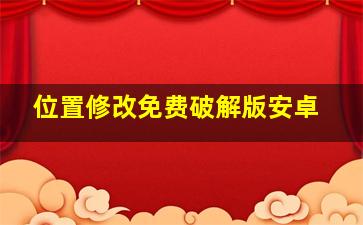 位置修改免费破解版安卓